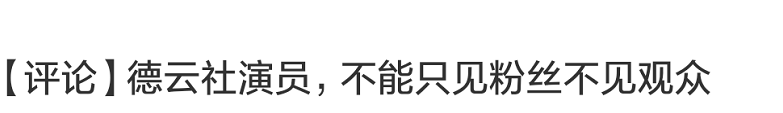 【评论】德云社演员，不能只见粉丝不见观众